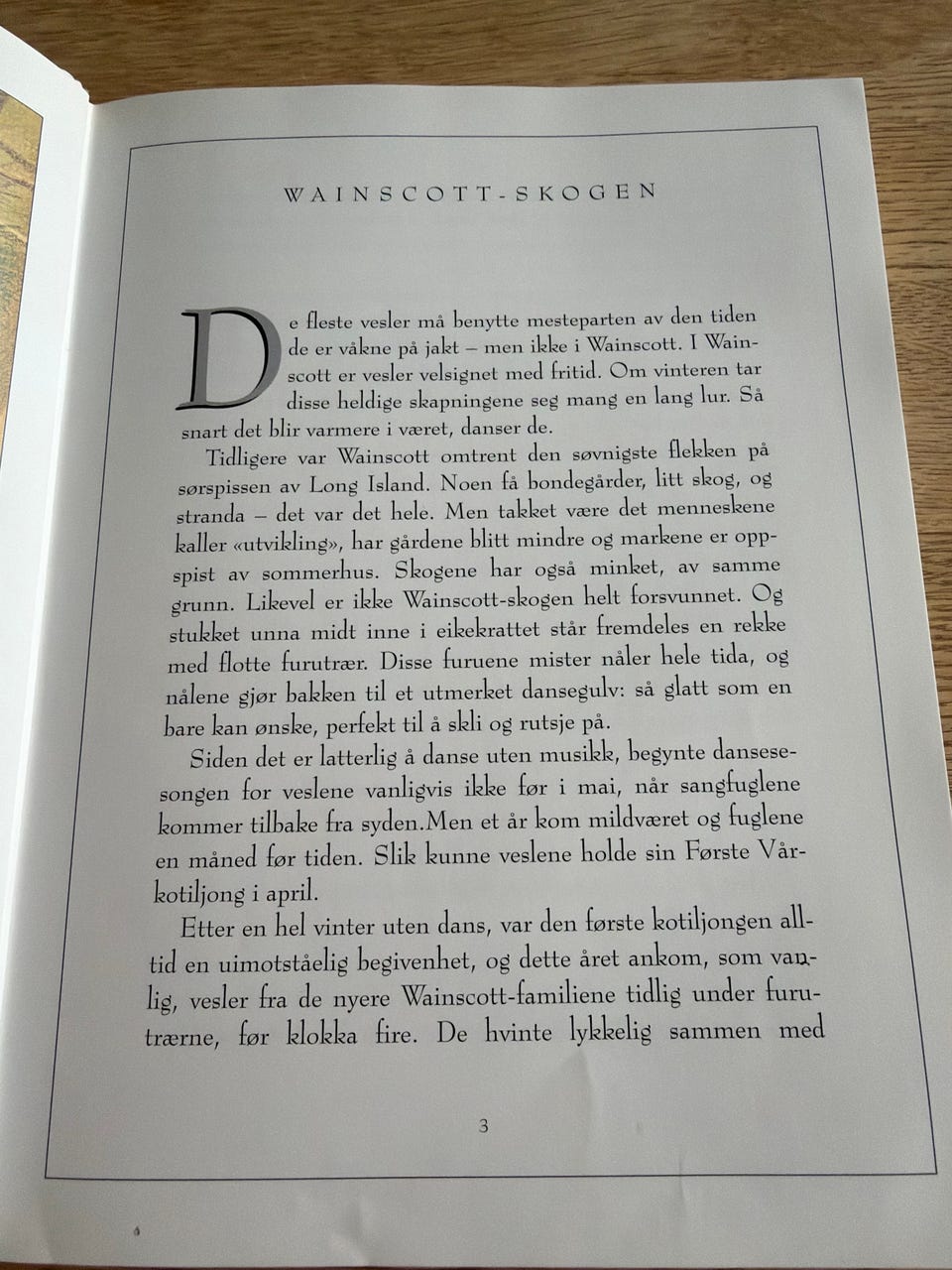 WAINSCOTT-SKOGEN

De fleste vesler må benytte mesteparten av den tiden de er våkne på jakt – men ikke i Wainscott. I Wainscott er vesler velsignet med fritid. Om vinteren tar disse heldige skapningene seg mang en lang lur. Så snart det blir varmere i været, danser de.

Tidligere var Wainscott omtrent den søvnigste flekken på sørspissen av Long Island. Noen få bondegårder, litt skog, og stranda – det var det hele. Men takket være det menneskene kaller «utvikling», har gårdene blitt mindre og markene er oppspist av sommerhus. Skogene har også minket, av samme grunn. Likevel er ikke Wainscott-skogen helt forsvunnet. Og stukket unna midt inne i eikekrattet står fremdeles en rekke med flotte furutrær. Disse furuene mister nåler hele tida, og nålene gjør bakken til et utmerket dansegulv: så glatt som en bare kan ønske, perfekt til å skli og rutsje på.

Siden det er latterlig å danse uten musikk, begynte dansesesongen for veslene vanligvis ikke før i mai, når sangfuglene kommer tilbake fra syden.Men et år kom mildværet og fuglene en måned før tiden. Slik kunne veslene holde sin Første Vårkotiljong i april.

Etter en hel vinter uten dans, var den første kotiljongen alltid en uimotståelig begivenhet, og dette året ankom, som vanlig, vesler fra de nyere Wainscott-familiene tidlig under furutrærne, før klokka fire. De hvinte lykkelig sammen med

3